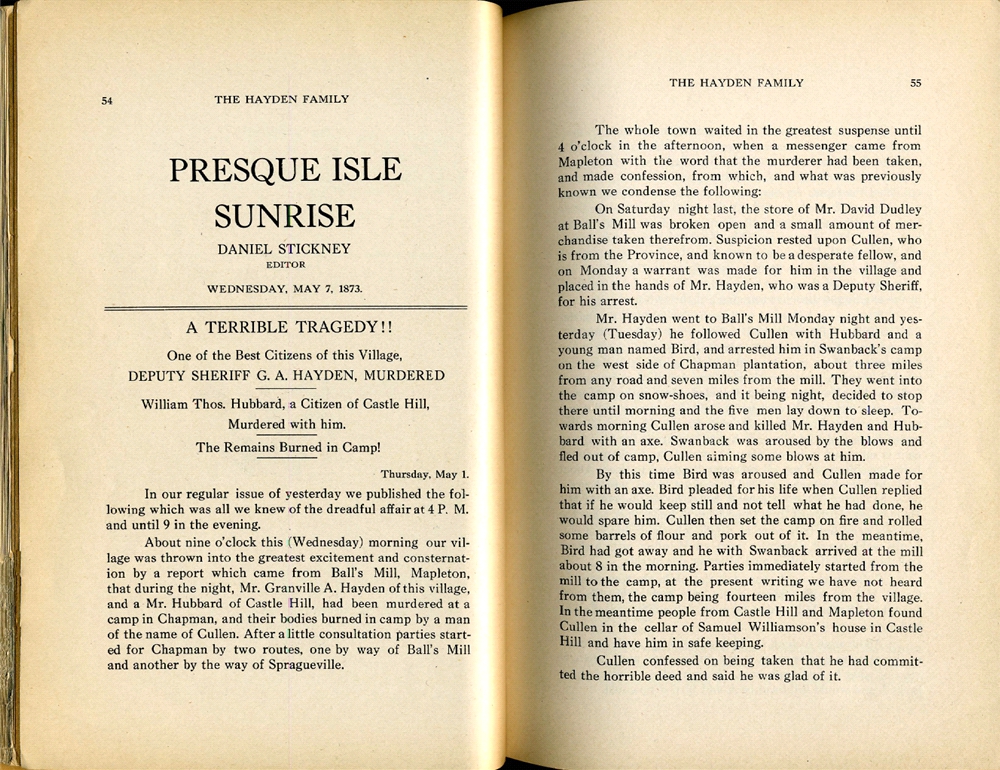 54 THE HAYDEN FAMILY

PRESQUE ISLE SUNRISE

DANIEL STICKNEY
EDITOR

WEDNESDAY, MAY 7, 1873.

A TERRIBLE TRAGEDY!!

One of the Best Citizens of this Village,
DEPUTY SHERIFF G. A. HAYDEN, MURDERED

William Thos. Hubbard, a Citizen of Castle Hill,
Murdered with him.

The Remains Burned in Camp!

Thursday, May 1.

In our regular issue of yesterday we published the following which was all we knew of the dreadful affair at 4 P. M. and until 9 in the evening.

About nine o'clock this (Wednesday) morning our village was thrown into the greatest excitement and consternation by a report which came from Ball's Mill, Mapleton, that during the night, Mr. Granville A. Hayden of this village, and a Mr. Hubbard of Castle Hill, had been murdered at a camp in Chapman, and their bodies burned in camp by a man of the name of Cullen. After a little consultation parties started for Chapman by two routes, one by way of Ball's Mill and another by the way of Spragueville.

THE HAYDEN FAMILY 55

The whole town waited in the greatest suspense until 4 o'clock in the afternoon, when a messenger came from Mapleton with the word that the murderer had been taken, and made confession, from which, and what was previously known we condense the following:

On Saturday night last, the store of Mr. David Dudley at Ball's Mill was broken open and a small amount of merchandise taken therefrom. Suspicion rested upon Cullen, who is from the Province, and known to be a desperate fellow, and on Monday a warrant was made for him in the village and placed in the hands of Mr. Hayden, who was a Deputy Sheriff, for his arrest.

Mr. Hayden went to Ball's Mill Monday night and yesterday (Tuesday) he followed Cullen with Hubbard and a young man named Bird, and arrested him in Swanback's camp on the west side of Chapman plantation, about three miles from any road and seven miles from the mill. They went into the camp on snow-shoes, and it being night, decided to stop there until morning and the five men lay down to sleep. Towards morning Cullen arose and killed Mr. Hayden and Hubbard with an axe. Swanback was aroused by the blows and fled out of camp, Cullen aiming some blows at him.

By this time Bird was aroused and Cullen made for him with an axe. Bird pleaded for his life when Cullen replied that if he would keep still and not tell what he had done, he would spare him. Cullen then set the camp on fire and rolled some barrels of flour and pork out of it. In the meantime, Bird had got away and he with Swanback arrived at the mill about 8 in the morning. Parties immediately started from the mill to the camp, at the present writing we have not heard from them, the camp being fourteen miles from the village. In the meantime people from Castle Hill and Mapleton found Cullen in the cellar of Samuel Williamson's house in Castle Hill and have him in safe keeping.

Cullen confessed on being taken that he had committed the horrible deed and said he was glad of it.